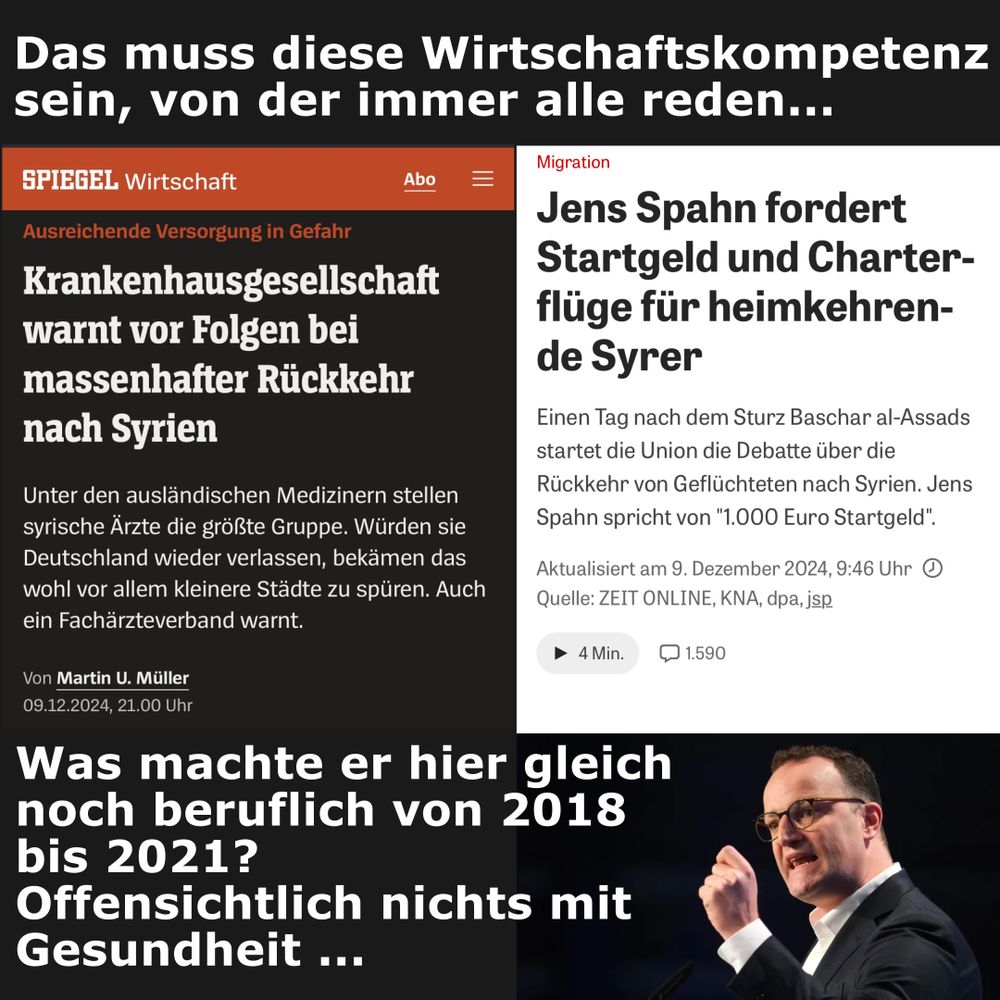 Das muss diese Wirtschaftskompetenz sein, von der immer alle reden...

SPIEGEL Wirtschaft Abo

Ausreichende Versorgung in Gefahr

Krankenhausgesellschaft warnt vor Folgen bei massenhafter Rückkehr nach Syrien

Unter den ausländischen Medizinern stellen syrische Ärzte die größte Gruppe. Würden sie Deutschland wieder verlassen, bekämen das wohl vor allem kleinere Städte zu spüren. Auch ein Fachärzteverband warnt.

Von Martin U. Müller
09.12.2024, 21.00 Uhr

Migration

Jens Spahn fordert Startgeld und Charterflüge für heimkehrende Syrer

Einen Tag nach dem Sturz Baschar al-Assads startet die Union die Debatte über die Rückkehr von Geflüchteten nach Syrien. Jens Spahn spricht von "1.000 Euro Startgeld".

Aktualisiert am 9. Dezember 2024, 9:46 Uhr
Quelle: ZEIT ONLINE, KNA, dpa, jsp

4 Min. 1.590

Was machte er hier gleich noch beruflich von 2018 bis 2021?
Offensichtlich nichts mit Gesundheit ...